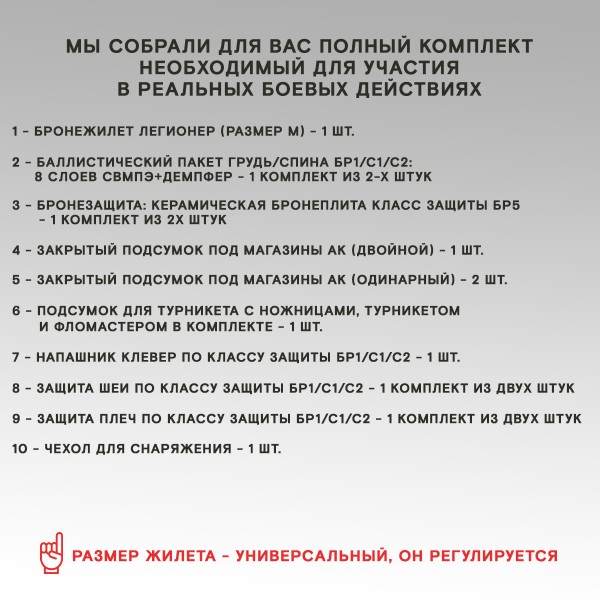 МЫ СОБРАЛИ ДЛЯ ВАС ПОЛНЫЙ КОМПЛЕКТ НЕОБХОДИМЫЙ ДЛЯ УЧАСТИЯ В РЕАЛЬНЫХ БОЕВЫХ ДЕЙСТВИЯХ

1 - БРОНЕЖИЛЕТ ЛЕГИОНЕР (РАЗМЕР М) - 1 ШТ.

2 - БАЛЛИСТИЧЕСКИЙ ПАКЕТ ГРУДЬ/СПИНА БР1/С1/С2: 8 СЛОЕВ СВМПЭ+ДЕМПФЕР - 1 КОМПЛЕКТ ИЗ 2-Х ШТУК

3 - БРОНЕЗАЩИТА: КЕРАМИЧЕСКАЯ БРОНЕПЛИТА КЛАСС ЗАЩИТЫ БР5 - 1 КОМПЛЕКТ ИЗ 2Х ШТУК

4 - ЗАКРЫТЫЙ ПОДСУМОК ПОД МАГАЗИНЫ АК (ДВОЙНОЙ) - 1 ШТ.

5 - ЗАКРЫТЫЙ ПОДСУМОК ПОД МАГАЗИНЫ АК (ОДИНАРНЫЙ) - 2 ШТ.

6 - ПОДСУМОК ДЛЯ ТУРНИКЕТА С НОЖНИЦАМИ, ТУРНИКЕТОМ И ФЛОМАСТЕРОМ В КОМПЛЕКТЕ - 1 ШТ.

7 - НАПАШНИК КЛЕВЕР ПО КЛАССУ ЗАЩИТЫ БР1/С1/С2 - 1 ШТ.

8 - ЗАЩИТА ШЕИ ПО КЛАССУ ЗАЩИТЫ БР1/С1/С2 - 1 КОМПЛЕКТ ИЗ ДВУХ ШТУК

9 - ЗАЩИТА ПЛЕЧ ПО КЛАССУ ЗАЩИТЫ БР1/С1/С2 - 1 КОМПЛЕКТ ИЗ ДВУХ ШТУК

10 - ЧЕХОЛ ДЛЯ СНАРЯЖЕНИЯ - 1 ШТ.

РАЗМЕР ЖИЛЕТА - УНИВЕРСАЛЬНЫЙ, ОН РЕГУЛИРУЕТСЯ